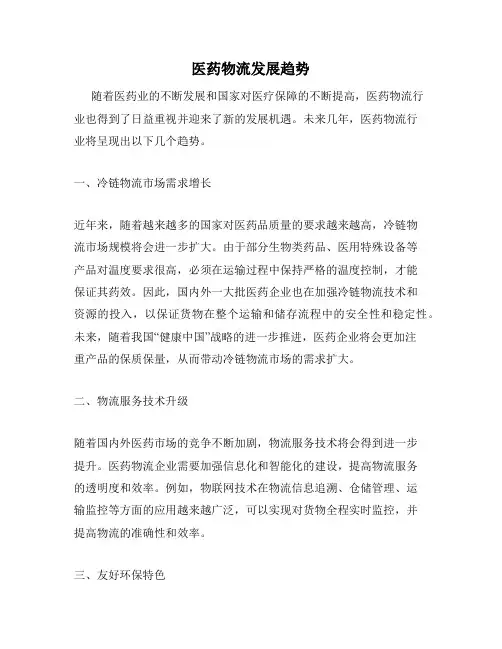 医药物流发展趋势

随着医药业的不断发展和国家对医疗保障的不断提高，医药物流行业也得到了日益重视并迎来了新的发展机遇。未来几年，医药物流行业将呈现出以下几个趋势。

一、冷链物流市场需求增长

近年来，随着越来越多的国家对医药品质量的要求越来越高，冷链物流市场规模将会进一步扩大。由于部分生物类药品、医用特殊设备等产品对温度要求很高，必须在运输过程中保持严格的温度控制，才能保证其药效。因此，国内外一大批医药企业也在加强冷链物流技术和资源的投入，以保证货物在整个运输和储存流程中的安全性和稳定性。未来，随着我国“健康中国”战略的进一步推进，医药企业将会更加注重产品的保质保量，从而带动冷链物流市场的需求扩大。

二、物流服务技术升级

随着国内外医药市场的竞争不断加剧，物流服务技术将会得到进一步提升。医药物流企业需要加强信息化和智能化的建设，提高物流服务的透明度和效率。例如，物联网技术在物流信息追溯、仓储管理、运输监控等方面的应用越来越广泛，可以实现对货物全程实时监控，并提高物流的准确性和效率。

三、友好环保特色